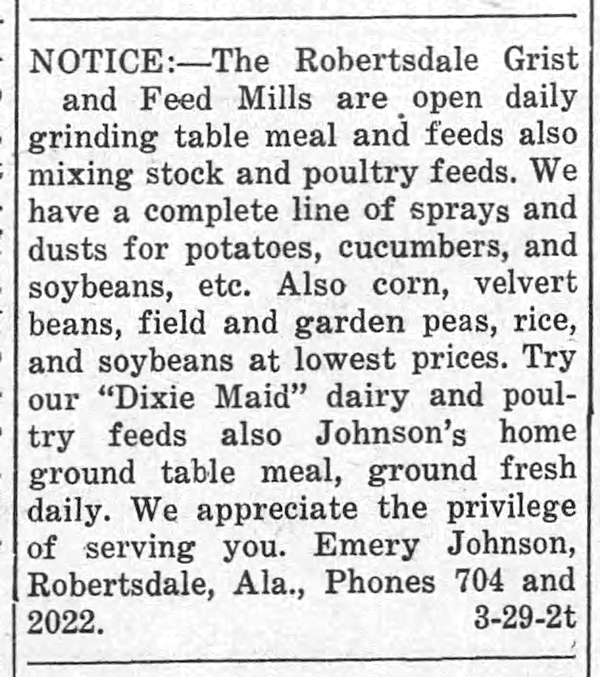 NOTICE:—The Robertsdale Grist and Feed Mills are open daily grinding table meal and feeds also mixing stock and poultry feeds. We have a complete line of sprays and dusts for potatoes, cucumbers, and soybeans, etc. Also corn, velvert beans, field and garden peas, rice, and soybeans at lowest prices. Try our "Dixie Maid" dairy and poultry feeds also Johnson's home ground table meal, ground fresh daily. We appreciate the privilege of serving you. Emery Johnson, Robertsdale, Ala., Phones 704 and 2022. 3-29-2t